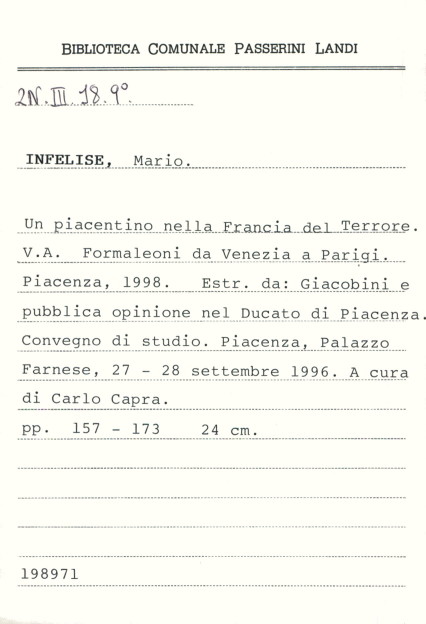 BIBLIOTECA COMUNALE PASSERINI LANDI

2N. III. 18. 9°.

INFELISE, Mario.

Un piacentino nella Francia del Terrore. V.A. Formaleoni da Venezia a Parigi. Piacenza, 1998. Estr. da: Giacobini e pubblica opinione nel Ducato di Piacenza. Convegno di studio. Piacenza, Palazzo Farnese, 27 - 28 settembre 1996. A cura di Carlo Capra.
pp. 157 - 173 24 cm.

198971